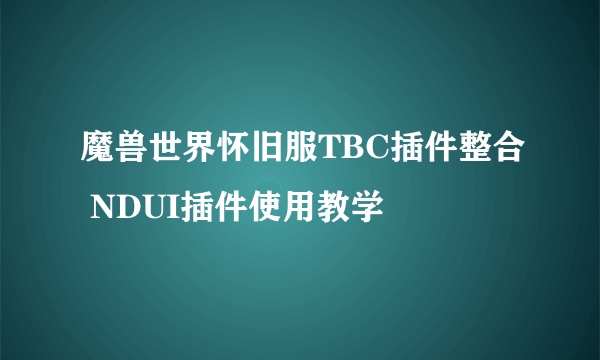 魔兽世界怀旧服TBC插件整合 NDUI插件使用教学